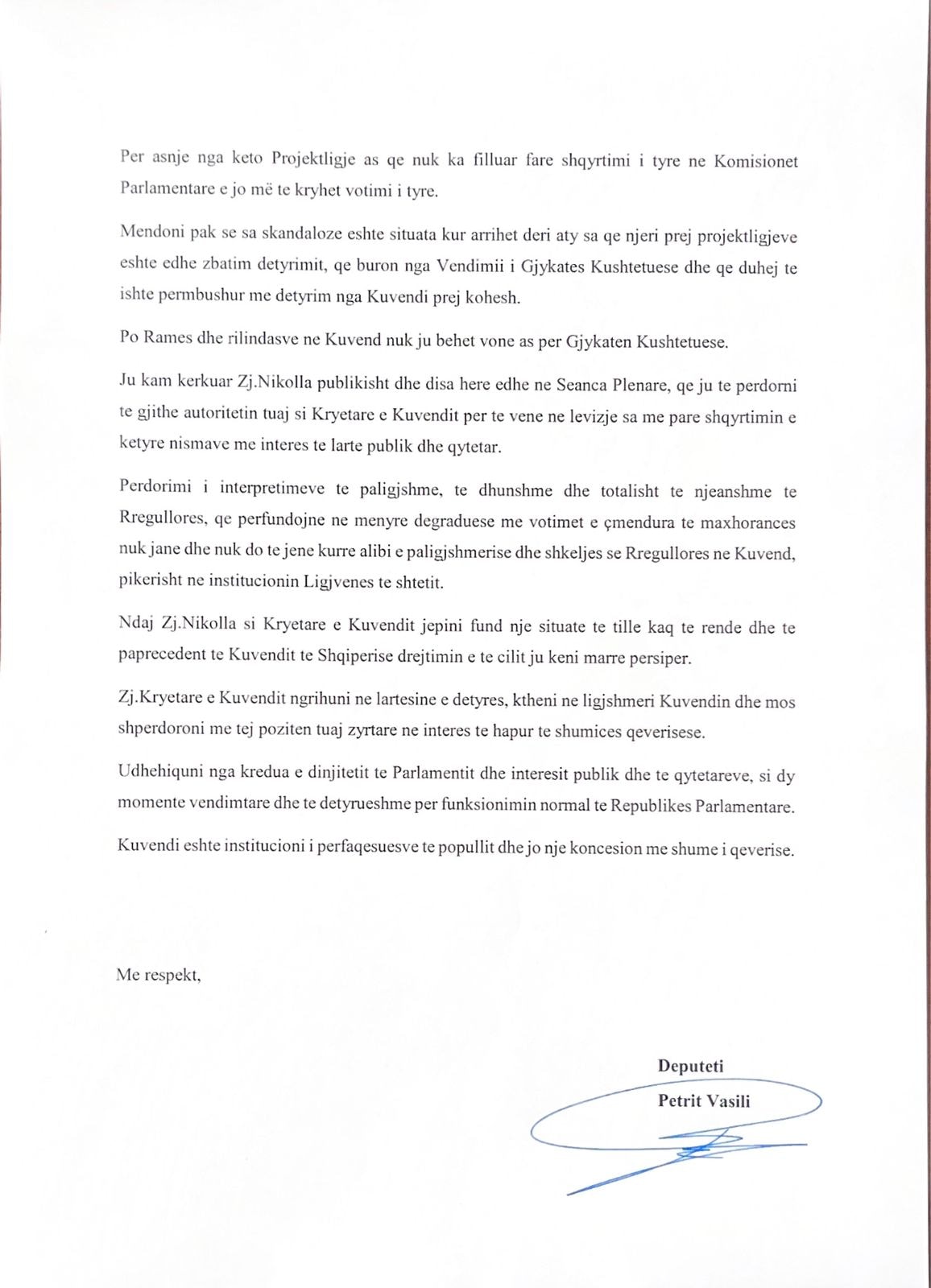 Per asnje nga keto Projektligje as qe nuk ka filluar fare shqyrtimi i tyre ne Komisionet Parlamentare e jo më te kryhet votimi i tyre.

Mendoni pak se sa skandaloze eshte situata kur arrihet deri aty sa qe njeri prej projektligjeve eshte edhe zbatim detyrimit, qe buron nga Vendimii i Gjykates Kushtetuese dhe qe duhej te ishte permbushur me detyrim nga Kuvendi prej kohesh.

Po Rames dhe rilindasve ne Kuvend nuk ju behet vone as per Gjykaten Kushtetuese.

Ju kam kerkuar Zj.Nikolla publikisht dhe disa here edhe ne Seanca Plenare, qe ju te perdorni te gjithe autoritetin tuaj si Kryetare e Kuvendit per te vene ne levizje sa me pare shqyrtimin e ketyre nismave me interes te larte publik dhe qytetar.

Perdorimi i interpretimeve te paligjshme, te dhunshme dhe totalisht te njeanshme te Rregullores, qe perfundojne ne menyre degraduese me votimet e çmendura te maxhorances nuk jane dhe nuk do te jene kurre alibi e paligjshmerise dhe shkeljes se Rregullores ne Kuvend, pikerisht ne institucionin Ligjvenes te shtetit.

Ndaj Zj.Nikolla si Kryetare e Kuvendit jepini fund nje situate te tille kaq te rende dhe te paprecedent te Kuvendit te Shqiperise drejtimin e te cilit ju keni marre persiper.

Zj.Kryetare e Kuvendit ngrihuni ne lartesine e detyres, ktheni ne ligjshmeri Kuvendin dhe mos shperdoroni me tej poziten tuaj zyrtare ne interes te hapur te shumices qeverisese.

Udhehiquni nga kredua e dinjitetit te Parlamentit dhe interesit publik dhe te qytetareve, si dy momente vendimtare dhe te detyrueshme per funksionimin normal te Republikes Parlamentare.

Kuvendi eshte institucioni i perfaqesuesve te popullit dhe jo nje koncesion me shume i qeverise.

Me respekt,

Deputeti
Petrit Vasili